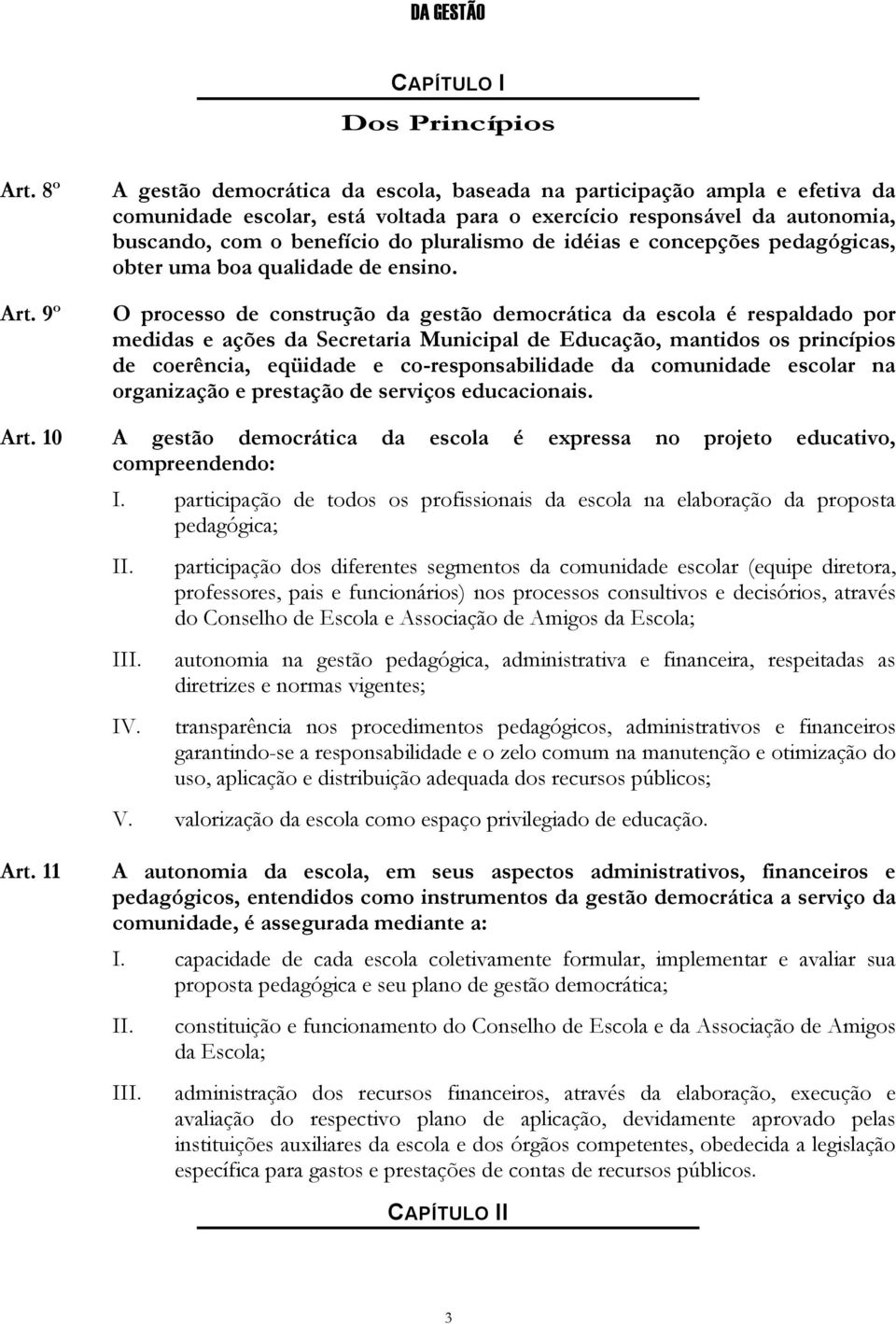 DA GESTÃO

CAPÍTULO I

Dos Princípios

Art. 8º A gestão democrática da escola, baseada na participação ampla e efetiva da comunidade escolar, está voltada para o exercício responsável da autonomia, buscando, com o benefício do pluralismo de idéias e concepções pedagógicas, obter uma boa qualidade de ensino.

Art. 9º O processo de construção da gestão democrática da escola é respaldado por medidas e ações da Secretaria Municipal de Educação, mantidos os princípios de coerência, eqüidade e co-responsabilidade da comunidade escolar na organização e prestação de serviços educacionais.

Art. 10 A gestão democrática da escola é expressa no projeto educativo, compreendendo:

I. participação de todos os profissionais da escola na elaboração da proposta pedagógica;

II. participação dos diferentes segmentos da comunidade escolar (equipe diretora, professores, pais e funcionários) nos processos consultivos e decisórios, através do Conselho de Escola e Associação de Amigos da Escola;

III. autonomia na gestão pedagógica, administrativa e financeira, respeitadas as diretrizes e normas vigentes;

IV. transparência nos procedimentos pedagógicos, administrativos e financeiros garantindo-se a responsabilidade e o zelo comum na manutenção e otimização do uso, aplicação e distribuição adequada dos recursos públicos;

V. valorização da escola como espaço privilegiado de educação.

Art. 11 A autonomia da escola, em seus aspectos administrativos, financeiros e pedagógicos, entendidos como instrumentos da gestão democrática a serviço da comunidade, é assegurada mediante a:

I. capacidade de cada escola coletivamente formular, implementar e avaliar sua proposta pedagógica e seu plano de gestão democrática;

II. constituição e funcionamento do Conselho de Escola e da Associação de Amigos da Escola;

III. administração dos recursos financeiros, através da elaboração, execução e avaliação do respectivo plano de aplicação, devidamente aprovado pelas instituições auxiliares da escola e dos órgãos competentes, obedecida a legislação específica para gastos e prestações de contas de recursos públicos.

CAPÍTULO II

3